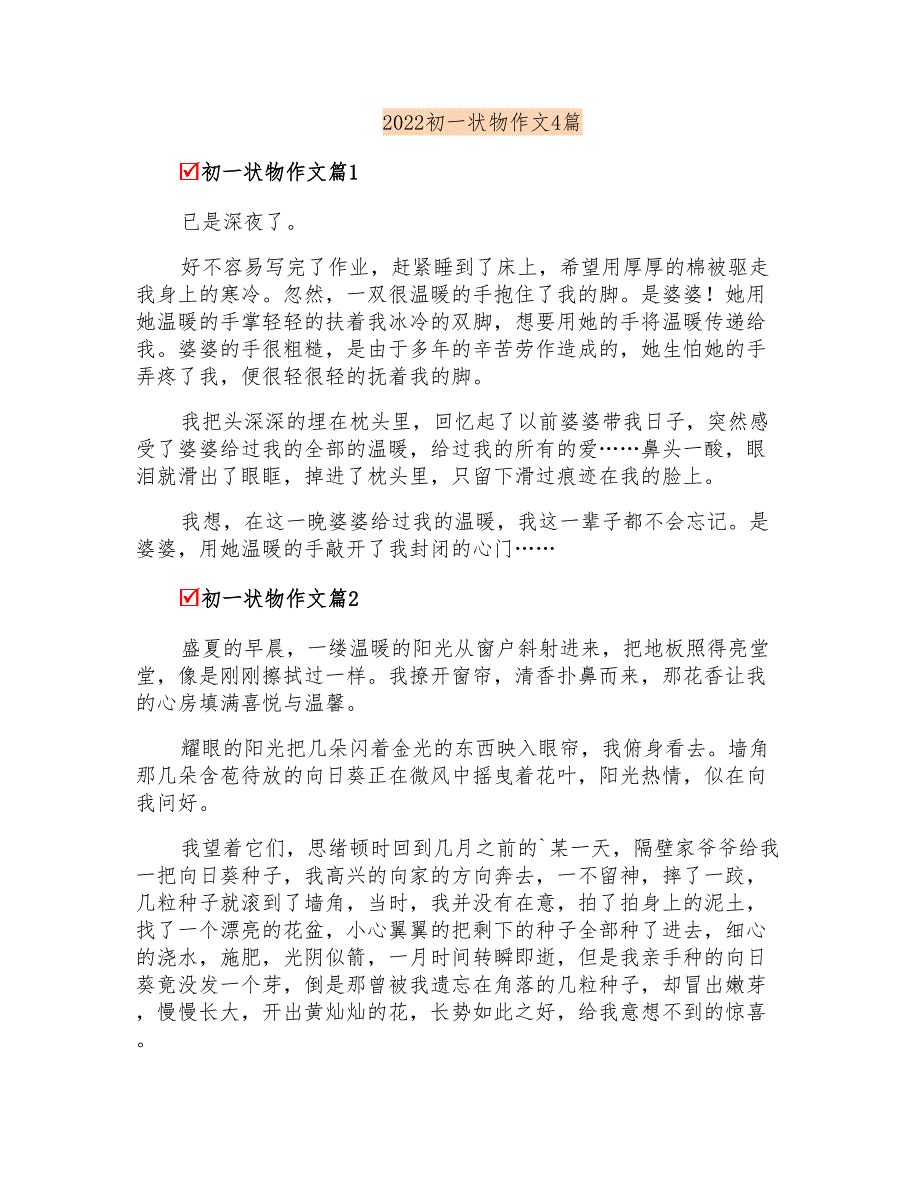 2022初一状物作文4篇

☑初一状物作文篇1

已是深夜了。

好不容易写完了作业，赶紧睡到了床上，希望用厚厚的棉被驱走我身上的寒冷。忽然，一双很温暖的手抱住了我的脚。是婆婆！她用她温暖的手掌轻轻的扶着我冰冷的双脚，想要用她的手将温暖传递给我。婆婆的手很粗糙，是由于多年的辛苦劳作造成的，她生怕她的手弄疼了我，便很轻很轻的抚着我的脚。

我把头深深的埋在枕头里，回忆起了以前婆婆带我日子，突然感受了婆婆给过我的全部的温暖，给过我的所有的爱……鼻头一酸，眼泪就滑出了眼眶，掉进了枕头里，只留下滑过痕迹在我的脸上。

我想，在这一晚婆婆给过我的温暖，我这一辈子都不会忘记。是婆婆，用她温暖的手敲开了我封闭的心门……

☑初一状物作文篇2

盛夏的早晨，一缕温暖的阳光从窗户斜射进来，把地板照得亮堂堂，像是刚刚擦拭过一样。我撩开窗帘，清香扑鼻而来，那花香让我的心房填满喜悦与温馨。

耀眼的阳光把几朵闪着金光的东西映入眼帘，我俯身看去。墙角那几朵含苞待放的向日葵正在微风中摇曳着花叶，阳光热情，似在向我问好。

我望着它们，思绪顿时回到几月之前的`某一天，隔壁家爷爷给我一把向日葵种子，我高兴的向家的方向奔去，一不留神，摔了一跤，几粒种子就滚到了墙角，当时，我并没有在意，拍了拍身上的泥土，找了一个漂亮的花盆，小心翼翼的把剩下的种子全部种了进去，细心的浇水，施肥，光阴似箭，一月时间转瞬即逝，但是我亲手种的向日葵竟没发一个芽，倒是那曾被我遗忘在角落的几粒种子，却冒出嫩芽，慢慢长大，开出黄灿灿的花，长势如此之好，给我意想不到的惊喜。